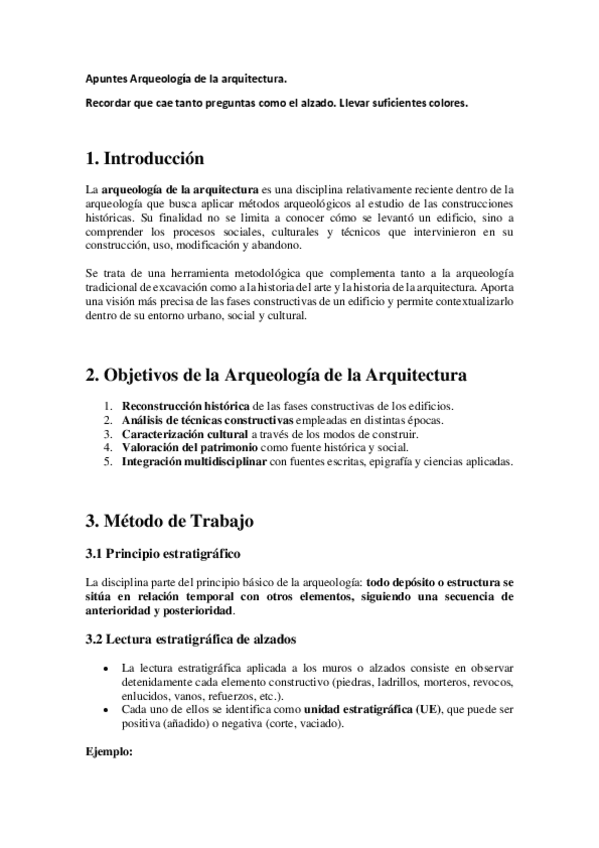 Apuntes Arqueología de la arquitectura.

Recordar que cae tanto preguntas como el alzado. Llevar suficientes colores.

1. Introducción

La arqueología de la arquitectura es una disciplina relativamente reciente dentro de la arqueología que busca aplicar métodos arqueológicos al estudio de las construcciones históricas. Su finalidad no se limita a conocer cómo se levantó un edificio, sino a comprender los procesos sociales, culturales y técnicos que intervinieron en su construcción, uso, modificación y abandono.

Se trata de una herramienta metodológica que complementa tanto a la arqueología tradicional de excavación como a la historia del arte y la historia de la arquitectura. Aporta una visión más precisa de las fases constructivas de un edificio y permite contextualizarlo dentro de su entorno urbano, social y cultural.

2. Objetivos de la Arqueología de la Arquitectura

1. Reconstrucción histórica de las fases constructivas de los edificios.
2. Análisis de técnicas constructivas empleadas en distintas épocas.
3. Caracterización cultural a través de los modos de construir.
4. Valoración del patrimonio como fuente histórica y social.
5. Integración multidisciplinar con fuentes escritas, epigrafía y ciencias aplicadas.

3. Método de Trabajo

3.1 Principio estratigráfico

La disciplina parte del principio básico de la arqueología: todo depósito o estructura se sitúa en relación temporal con otros elementos, siguiendo una secuencia de anterioridad y posterioridad.

3.2 Lectura estratigráfica de alzados

• La lectura estratigráfica aplicada a los muros o alzados consiste en observar detenidamente cada elemento constructivo (piedras, ladrillos, morteros, revocos, enlucidos, vanos, refuerzos, etc.).
• Cada uno de ellos se identifica como unidad estratigráfica (UE), que puede ser positiva (añadido) o negativa (corte, vaciado).

Ejemplo: